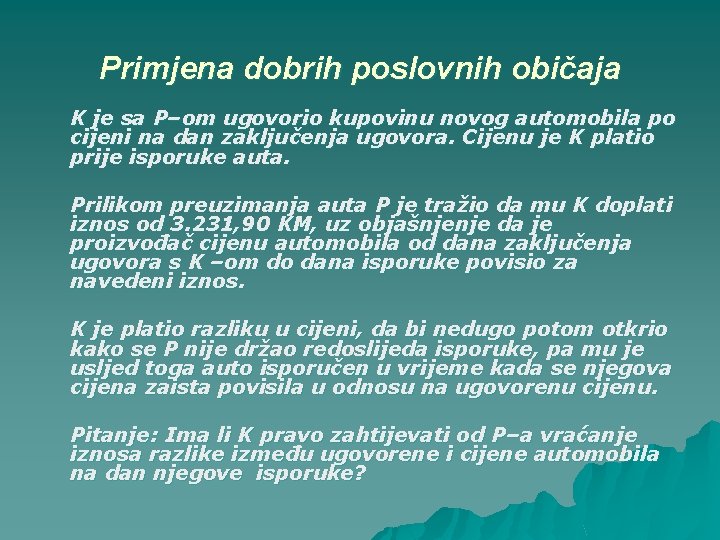 Primjena dobrih poslovnih običaja

K je sa P–om ugovorio kupovinu novog automobila po cijeni na dan zaključenja ugovora. Cijenu je K platio prije isporuke auta.

Prilikom preuzimanja auta P je tražio da mu K doplati iznos od 3.231,90 KM, uz objašnjenje da je proizvođač cijenu automobila od dana zaključenja ugovora s K –om do dana isporuke povisio za navedeni iznos.

K je platio razliku u cijeni, da bi nedugo potom otkrio kako se P nije držao redoslijeda isporuke, pa mu je usljed toga auto isporučen u vrijeme kada se njegova cijena zaista povisila u odnosu na ugovorenu cijenu.

Pitanje: Ima li K pravo zahtijevati od P–a vraćanje iznosa razlike između ugovorene i cijene automobila na dan njegove isporuke?